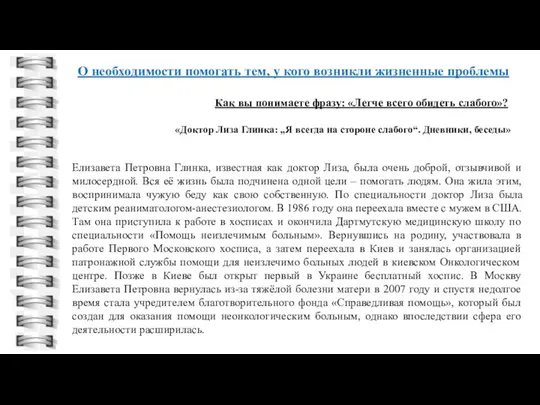 О необходимости помогать тем, у кого возникли жизненные проблемы

Как вы понимаете фразу: «Легче всего обидеть слабого»?

«Доктор Лиза Глинка: „Я всегда на стороне слабого“. Дневники, беседы»

Елизавета Петровна Глинка, известная как доктор Лиза, была очень доброй, отзывчивой и милосердной. Вся её жизнь была подчинена одной цели – помогать людям. Она жила этим, воспринимала чужую беду как свою собственную. По специальности доктор Лиза была детским реаниматологом-анестезиологом. В 1986 году она переехала вместе с мужем в США. Там она приступила к работе в хосписах и окончила Дартмутскую медицинскую школу по специальности «Помощь неизлечимым больным». Вернувшись на родину, участвовала в работе Первого Московского хосписа, а затем переехала в Киев и занялась организацией патронажной службы помощи для неизлечимо больных людей в киевском Онкологическом центре. Позже в Киеве был открыт первый в Украине бесплатный хоспис. В Москву Елизавета Петровна вернулась из-за тяжёлой болезни матери в 2007 году и спустя недолгое время стала учредителем благотворительного фонда «Справедливая помощь», который был создан для оказания помощи неонкологическим больным, однако впоследствии сфера его деятельности расширилась.